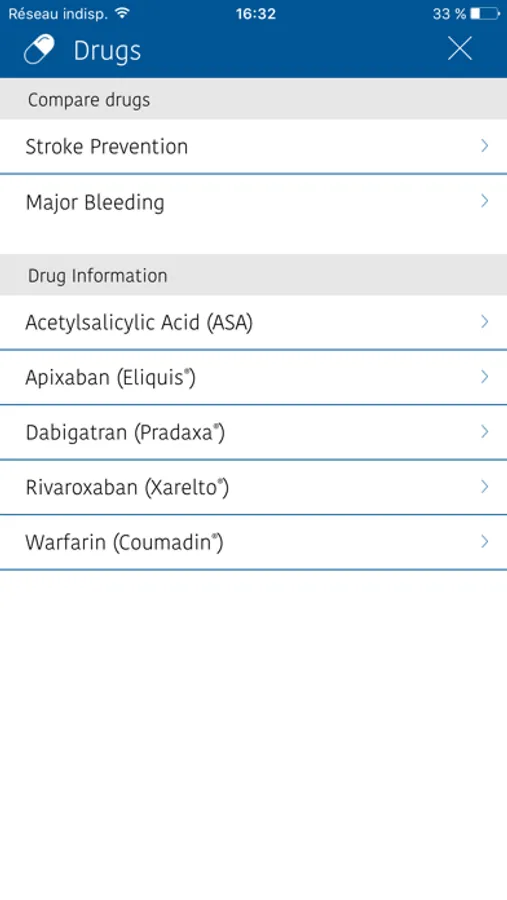 Réseau indisp. 16:32 33 %

Drugs

Compare drugs

Stroke Prevention

Major Bleeding

Drug Information

Acetylsalicylic Acid (ASA)

Apixaban (Eliquis®)

Dabigatran (Pradaxa®)

Rivaroxaban (Xarelto®)

Warfarin (Coumadin®)